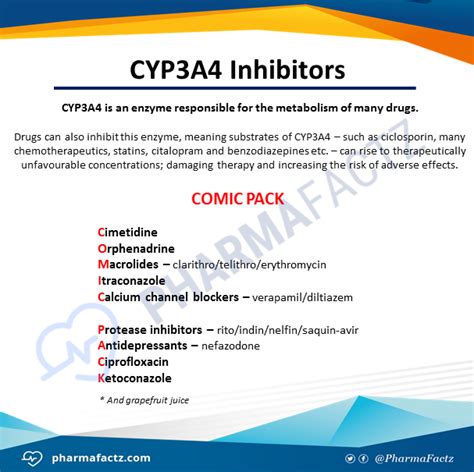 CYP3A4 Inhibitors

CYP3A4 is an enzyme responsible for the metabolism of many drugs.

Drugs can also inhibit this enzyme, meaning substrates of CYP3A4 – such as ciclosporin, many chemotherapeutics, statins, citalopram and benzodiazepines etc. – can rise to therapeutically unfavourable concentrations; damaging therapy and increasing the risk of adverse effects.

COMIC PACK

Cimetidine
Orphenadrine
Macrolides – clarithro/telithro/erythromycin
Itraconazole
Calcium channel blockers – verapamil/diltiazem

Protease inhibitors – rito/indin/nelfin/saquin-avir
Antidepressants – nefazodone
Ciprofloxacin
Ketoconazole

* And grapefruit juice

PHARMAFACTZ

pharmafactz.com

@PharmaFactz